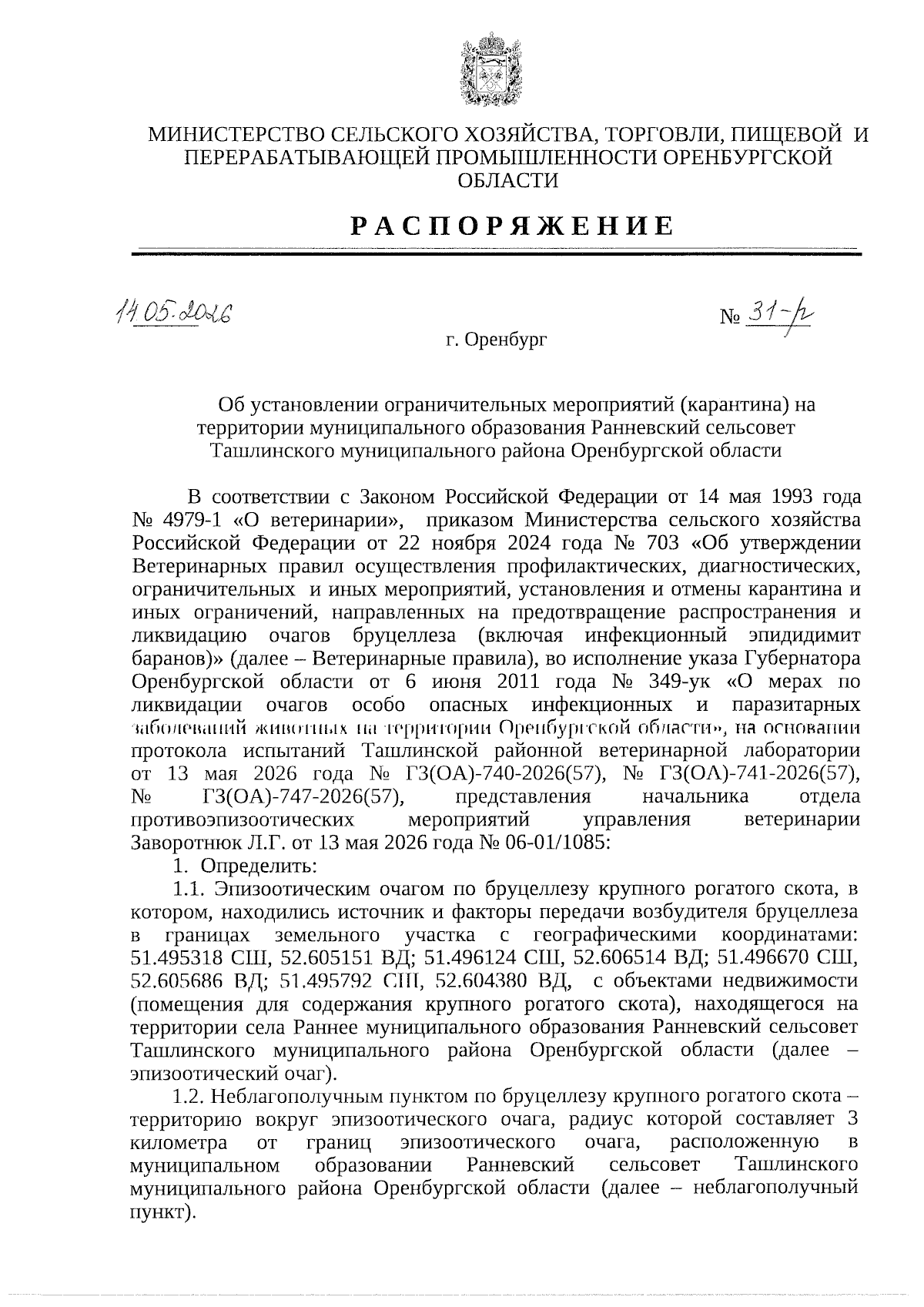 МИНИСТЕРСТВО СЕЛЬСКОГО ХОЗЯЙСТВА, ТОРГОВЛИ, ПИЩЕВОЙ И ПЕРЕРАБАТЫВАЮЩЕЙ ПРОМЫШЛЕННОСТИ ОРЕНБУРГСКОЙ ОБЛАСТИ

РАСПОРЯЖЕНИЕ

14.05.2026

№ 31-р

г. Оренбург

Об установлении ограничительных мероприятий (карантина) на территории муниципального образования Ранневский сельсовет Ташлинского муниципального района Оренбургской области

В соответствии с Законом Российской Федерации от 14 мая 1993 года № 4979-1 «О ветеринарии», приказом Министерства сельского хозяйства Российской Федерации от 22 ноября 2024 года № 703 «Об утверждении Ветеринарных правил осуществления профилактических, диагностических, ограничительных и иных мероприятий, установления и отмены карантина и иных ограничений, направленных на предотвращение распространения и ликвидацию очагов бруцеллеза (включая инфекционный эпидидимит баранов)» (далее – Ветеринарные правила), во исполнение указа Губернатора Оренбургской области от 6 июня 2011 года № 349-ук «О мерах по ликвидации очагов особо опасных инфекционных и паразитарных заболеваний животных на территории Оренбургской области», на основании протокола испытаний Ташлинской районной ветеринарной лаборатории от 13 мая 2026 года № ГЗ(ОА)-740-2026(57), № ГЗ(ОА)-741-2026(57), № ГЗ(ОА)-747-2026(57), представления начальника отдела противоэпизоотических мероприятий управления ветеринарии Заворотнюк Л.Г. от 13 мая 2026 года № 06-01/1085:

1. Определить:

1.1. Эпизоотическим очагом по бруцеллезу крупного рогатого скота, в котором, находились источник и факторы передачи возбудителя бруцеллеза в границах земельного участка с географическими координатами: 51.495318 СШ, 52.605151 ВД; 51.496124 СШ, 52.606514 ВД; 51.496670 СШ, 52.605686 ВД; 51.495792 СШ, 52.604380 ВД, с объектами недвижимости (помещения для содержания крупного рогатого скота), находящегося на территории села Раннее муниципального образования Ранневский сельсовет Ташлинского муниципального района Оренбургской области (далее – эпизоотический очаг).

1.2. Неблагополучным пунктом по бруцеллезу крупного рогатого скота – территорию вокруг эпизоотического очага, радиус которой составляет 3 километра от границ эпизоотического очага, расположенную в муниципальном образовании Ранневский сельсовет Ташлинского муниципального района Оренбургской области (далее – неблагополучный пункт).